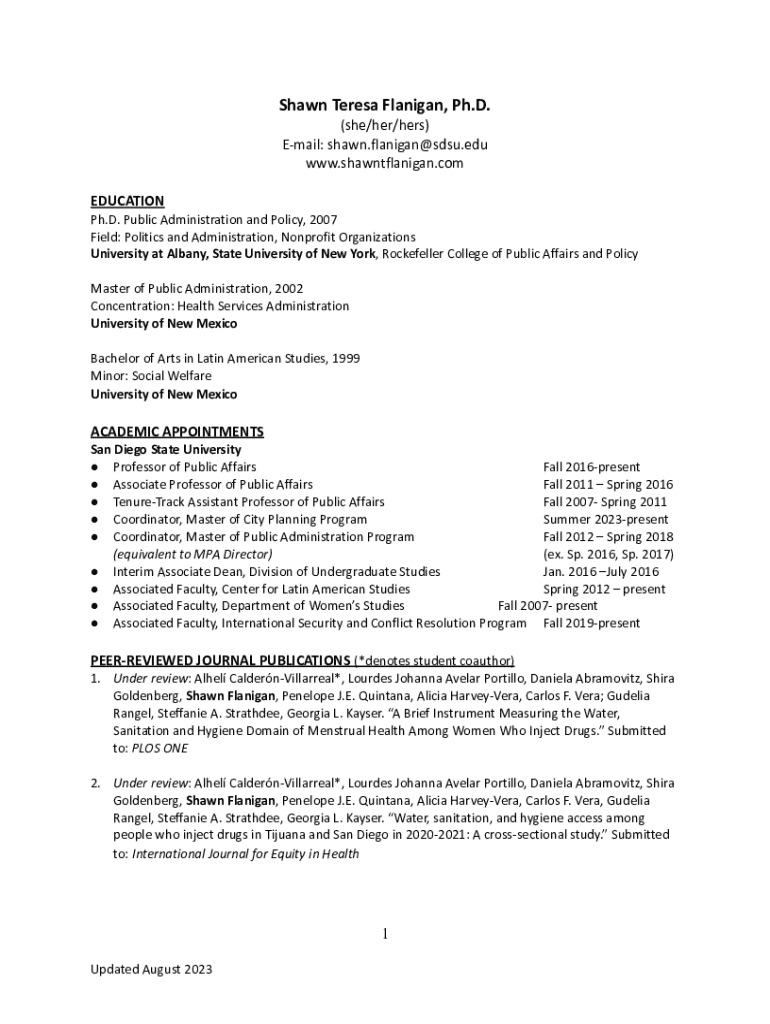 Shawn Teresa Flanigan, Ph.D.
(she/her/hers)
E-mail: shawn.flanigan@sdsu.edu
www.shawntflanigan.com

EDUCATION
Ph.D. Public Administration and Policy, 2007
Field: Politics and Administration, Nonprofit Organizations
University at Albany, State University of New York, Rockefeller College of Public Affairs and Policy

Master of Public Administration, 2002
Concentration: Health Services Administration
University of New Mexico

Bachelor of Arts in Latin American Studies, 1999
Minor: Social Welfare
University of New Mexico

ACADEMIC APPOINTMENTS
San Diego State University
● Professor of Public Affairs Fall 2016-present
● Associate Professor of Public Affairs Fall 2011 – Spring 2016
● Tenure-Track Assistant Professor of Public Affairs Fall 2007- Spring 2011
● Coordinator, Master of City Planning Program Summer 2023-present
● Coordinator, Master of Public Administration Program Fall 2012 – Spring 2018
(equivalent to MPA Director) (ex. Sp. 2016, Sp. 2017)
● Interim Associate Dean, Division of Undergraduate Studies Jan. 2016 –July 2016
● Associated Faculty, Center for Latin American Studies Spring 2012 – present
● Associated Faculty, Department of Women's Studies Fall 2007- present
● Associated Faculty, International Security and Conflict Resolution Program Fall 2019-present

PEER-REVIEWED JOURNAL PUBLICATIONS (*denotes student coauthor)
1. Under review: Alhelí Calderón-Villarreal*, Lourdes Johanna Avelar Portillo, Daniela Abramovitz, Shira Goldenberg, Shawn Flanigan, Penelope J.E. Quintana, Alicia Harvey-Vera, Carlos F. Vera; Gudelia Rangel, Steffanie A. Strathdee, Georgia L. Kayser. "A Brief Instrument Measuring the Water, Sanitation and Hygiene Domain of Menstrual Health Among Women Who Inject Drugs." Submitted to: PLOS ONE

2. Under review: Alhelí Calderón-Villarreal*, Lourdes Johanna Avelar Portillo, Daniela Abramovitz, Shira Goldenberg, Shawn Flanigan, Penelope J.E. Quintana, Alicia Harvey-Vera, Carlos F. Vera, Gudelia Rangel, Steffanie A. Strathdee, Georgia L. Kayser. "Water, sanitation, and hygiene access among people who inject drugs in Tijuana and San Diego in 2020-2021: A cross-sectional study." Submitted to: International Journal for Equity in Health

1

Updated August 2023